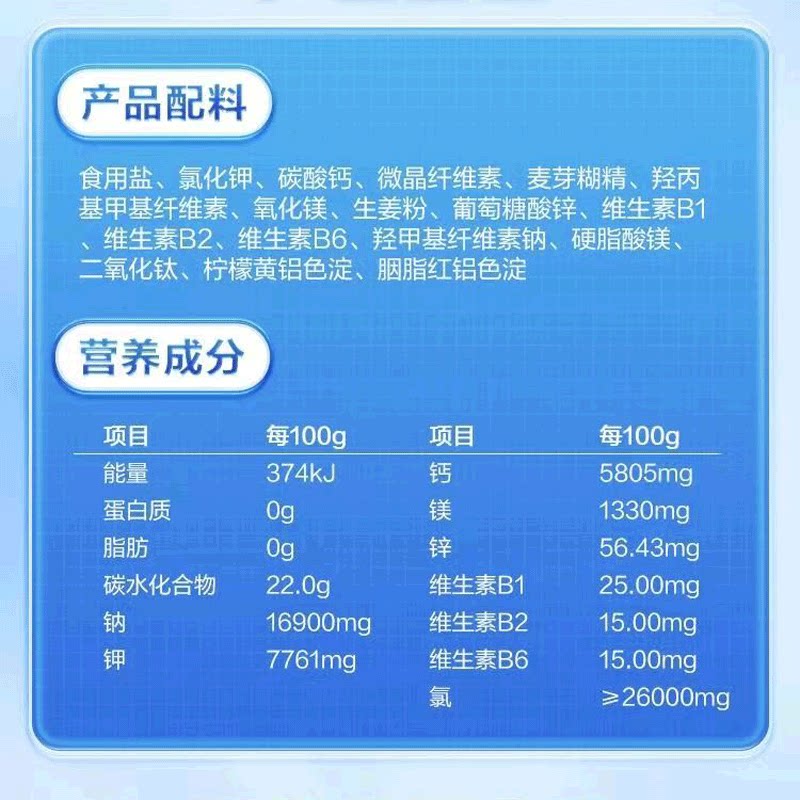 产品配料

食用盐、氯化钾、碳酸钙、微晶纤维素、麦芽糊精、羟丙基甲基纤维素、氧化镁、生姜粉、葡萄糖酸锌、维生素B1、维生素B2、维生素B6、羟甲基纤维素钠、硬脂酸镁、二氧化钛、柠檬黄铝色淀、胭脂红铝色淀

营养成分

| 项目 | 每100g | 项目 | 每100g |
|---|---|---|---|
| 能量 | 374kJ | 钙 | 5805mg |
| 蛋白质 | 0g | 镁 | 1330mg |
| 脂肪 | 0g | 锌 | 56.43mg |
| 碳水化合物 | 22.0g | 维生素B1 | 25.00mg |
| 钠 | 16900mg | 维生素B2 | 15.00mg |
| 钾 | 7761mg | 维生素B6 | 15.00mg |
| | | 氯 | ≥26000mg |